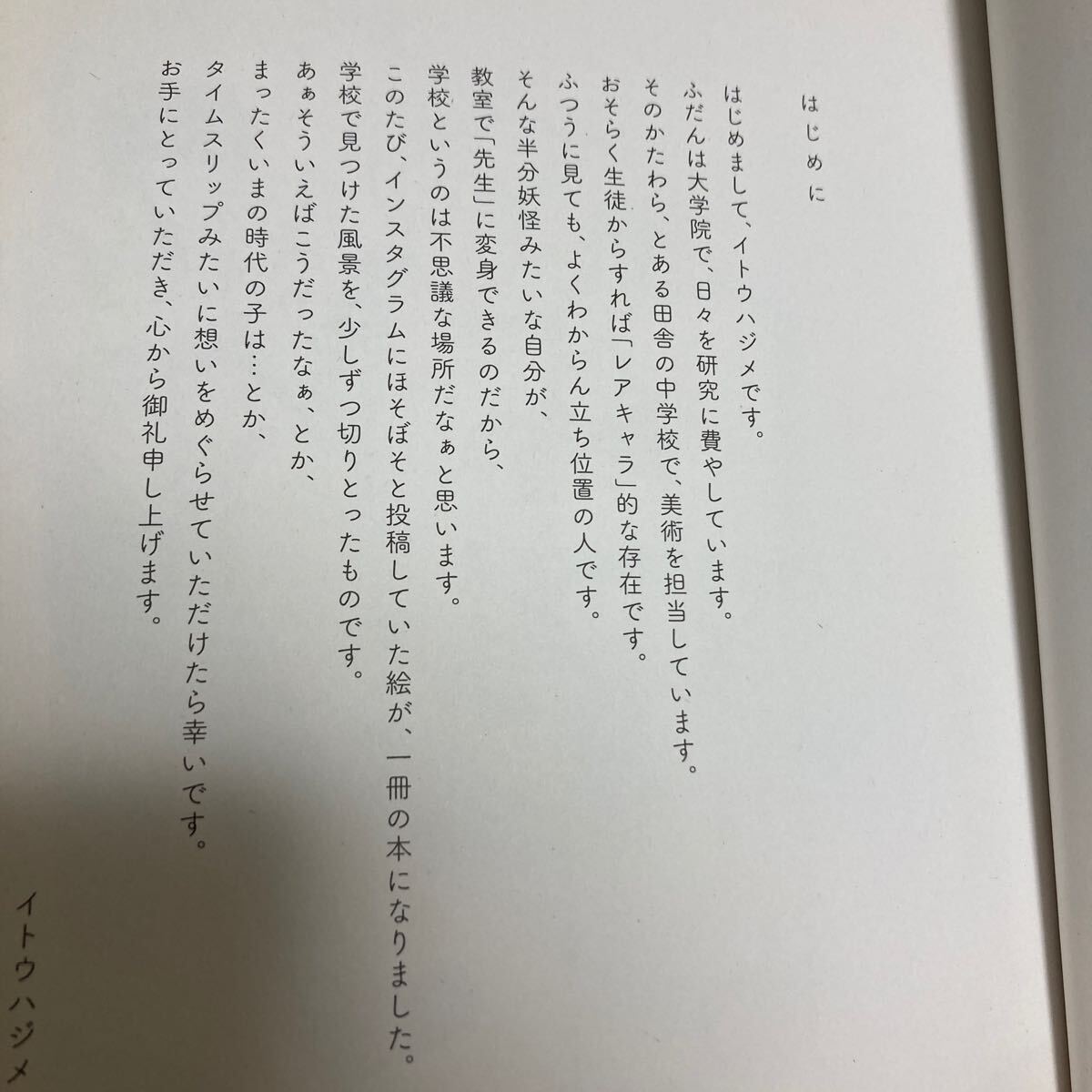 はじめに

はじめまして、イトウハジメです。

ふだんは大学院で、日々を研究に費やしています。

そのかたわら、とある田舎の中学校で、美術を担当しています。

おそらく生徒からすれば「レアキャラ」的な存在です。

ふつうに見ても、よくわからん立ち位置の人です。

そんな半分妖怪みたいな自分が、

教室で「先生」に変身できるのだから、

学校というのは不思議な場所だなぁと思います。

このたび、インスタグラムにほそぼそと投稿していた絵が、一冊の本になりました。

学校で見つけた風景を、少しずつ切りとったものです。

あぁそういえばこうだったなぁ、とか、

まったくいまの時代の子は…とか、

タイムスリップみたいに想いをめぐらせていただけたら幸いです。

お手にとっていただき、心から御礼申し上げます。

イトウハジメ